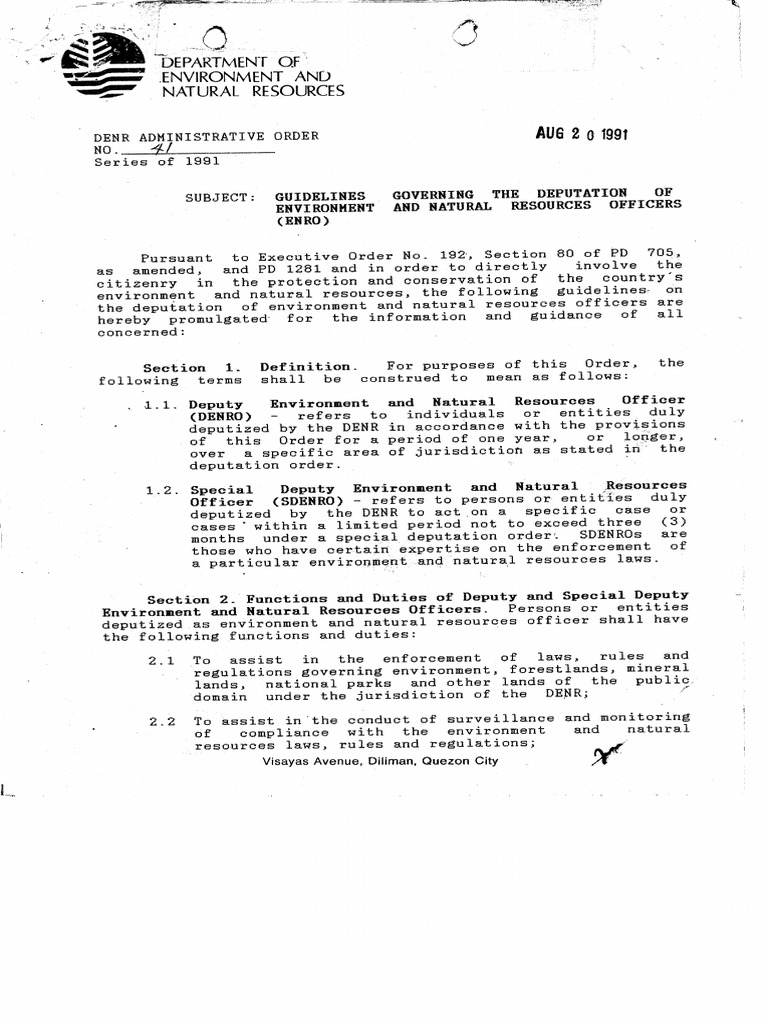 DEPARTMENT OF ENVIRONMENT AND NATURAL RESOURCES

DENR ADMINISTRATIVE ORDER
NO. 41
Series of 1991

AUG 2 0 1991

SUBJECT: GUIDELINES GOVERNING THE DEPUTATION OF ENVIRONMENT AND NATURAL RESOURCES OFFICERS (ENRO)

Pursuant to Executive Order No. 192, Section 80 of PD 705, as amended, and PD 1281 and in order to directly involve the citizenry in the protection and conservation of the country's environment and natural resources, the following guidelines on the deputation of environment and natural resources officers are hereby promulgated for the information and guidance of all concerned:

Section 1. Definition. For purposes of this Order, the following terms shall be construed to mean as follows:

1.1. Deputy Environment and Natural Resources Officer (DENRO) - refers to individuals or entities duly deputized by the DENR in accordance with the provisions of this Order for a period of one year, or longer, over a specific area of jurisdiction as stated in the deputation order.

1.2. Special Deputy Environment and Natural Resources Officer (SDENRO) - refers to persons or entities duly deputized by the DENR to act on a specific case or cases within a limited period not to exceed three (3) months under a special deputation order. SDENROs are those who have certain expertise on the enforcement of a particular environment and natural resources laws.

Section 2. Functions and Duties of Deputy and Special Deputy Environment and Natural Resources Officers. Persons or entities deputized as environment and natural resources officer shall have the following functions and duties:

2.1 To assist in the enforcement of laws, rules and regulations governing environment, forestlands, mineral lands, national parks and other lands of the public domain under the jurisdiction of the DENR;

2.2 To assist in the conduct of surveillance and monitoring of compliance with the environment and natural resources laws, rules and regulations;

Visayas Avenue, Diliman, Quezon City